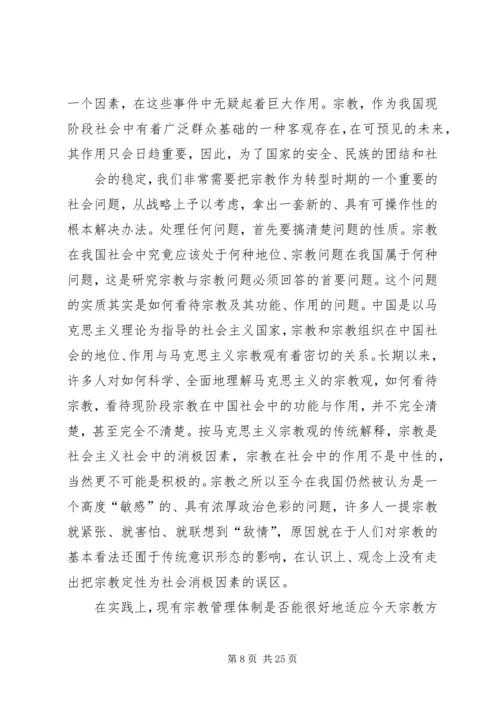 一个因素，在这些事件中无疑起着巨大作用。宗教，作为我国现阶段社会中有着广泛群众基础的一种客观存在，在可预见的未来，其作用只会日趋重要，因此，为了国家的安全、民族的团结和社

会的稳定，我们非常需要把宗教作为转型时期的一个重要的社会问题，从战略上予以考虑，拿出一套新的、具有可操作性的根本解决办法。处理任何问题，首先要搞清楚问题的性质。宗教在我国社会中究竟应该处于何种地位、宗教问题在我国属于何种问题，这是研究宗教与宗教问题必须回答的首要问题。这个问题的实质其实是如何看待宗教及其功能、作用的问题。中国是以马克思主义理论为指导的社会主义国家，宗教和宗教组织在中国社会的地位、作用与马克思主义宗教观有着密切的关系。长期以来，许多人对如何科学、全面地理解马克思主义的宗教观，如何看待宗教，看待现阶段宗教在中国社会中的功能与作用，并不完全清楚，甚至完全不清楚。按马克思主义宗教观的传统解释，宗教是社会主义社会中的消极因素，宗教在社会中的作用不是中性的，当然更不可能是积极的。宗教之所以至今在我国仍然被认为是一个高度“敏感”的、具有浓厚政治色彩的问题，许多人一提宗教就紧张、就害怕、就联想到“敌情”，原因就在于人们对宗教的基本看法还囿于传统意识形态的影响，在认识上、观念上没有走出把宗教定性为社会消极因素的误区。

在实践上，现有宗教管理体制是否能很好地适应今天宗教方

第 8 页 共 25 页